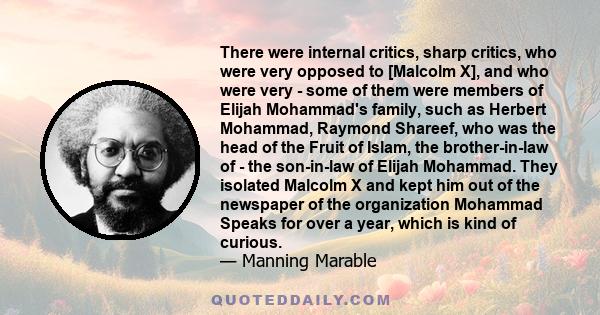 There were internal critics, sharp critics, who were very opposed to [Malcolm X], and who were very - some of them were members of Elijah Mohammad's family, such as Herbert Mohammad, Raymond Shareef, who was the head of the Fruit of Islam, the brother-in-law of - the son-in-law of Elijah Mohammad. They isolated Malcolm X and kept him out of the newspaper of the organization Mohammad Speaks for over a year, which is kind of curious.
— Manning Marable

QUOTEDDAILY.COM